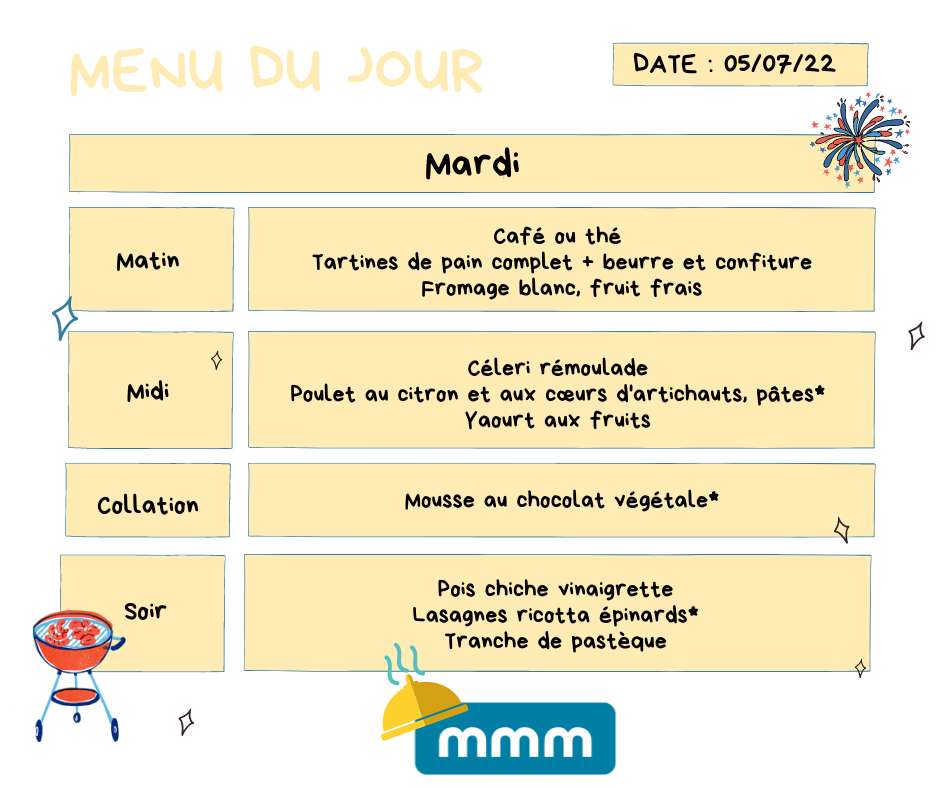 MENU DU JOUR

DATE : 05/07/22

Mardi

Matin

Café ou thé
Tartines de pain complet + beurre et confiture
Fromage blanc, fruit frais

Midi

Céleri rémoulade
Poulet au citron et aux cœurs d'artichauts, pâtes*
Yaourt aux fruits

Collation

Mousse au chocolat végétale*

Soir

Pois chiche vinaigrette
Lasagnes ricotta épinards*
Tranche de pastèque

mmm